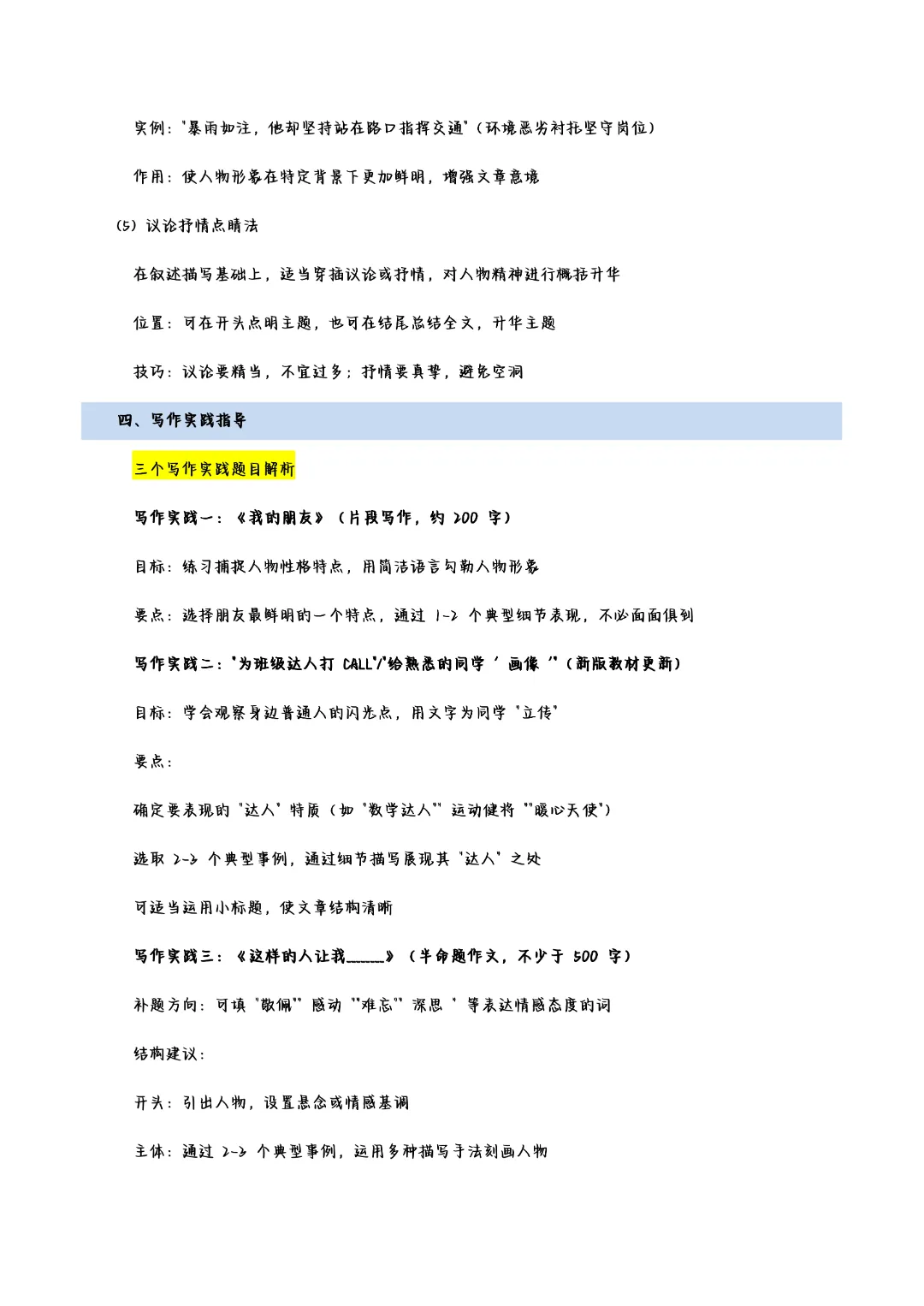 实例：“暴雨如注，他却坚持站在路口指挥交通”（环境恶劣衬托坚守岗位）

作用：使人物形象在特定背景下更加鲜明，增强文章意境

(5)议论抒情点睛法

在叙述描写基础上，适当穿插议论或抒情，对人物精神进行概括升华

位置：可在开头点明主题，也可在结尾总结全文，升华主题

技巧：议论要精当，不宜过多；抒情要真挚，避免空洞

四、写作实践指导

三个写作实践题目解析

写作实践一：《我的朋友》（片段写作，约200字）

目标：练习捕捉人物性格特点，用简洁语言勾勒人物形象

要点：选择朋友最鲜明的一个特点，通过1-2个典型细节表现，不必面面俱到

写作实践二：“为班级达人打CALL”/“给熟悉的同学‘画像’”（新版教材更新）

目标：学会观察身边普通人的闪光点，用文字为同学“立传”

要点：

确定要表现的“达人”特质（如“数学达人”“运动健将”“暖心天使”）

选取2-3个典型事例，通过细节描写展现其“达人”之处

可适当运用小标题，使文章结构清晰

写作实践三：《这样的人让我____》（半命题作文，不少于500字）

补题方向：可填“敬佩”“感动”“难忘”“深思”等表达情感态度的词

结构建议：

开头：引出人物，设置悬念或情感基调

主体：通过2-3个典型事例，运用多种描写手法刻画人物